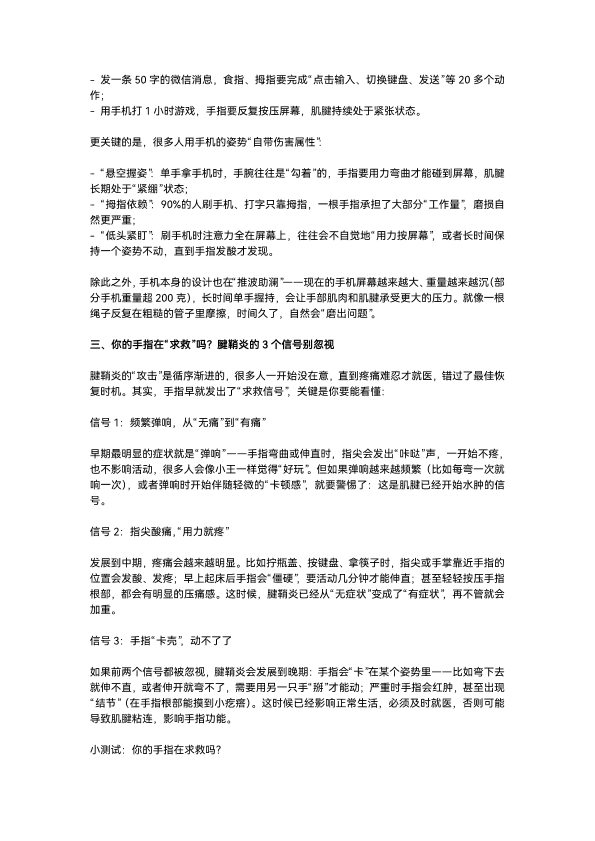 - 发一条 50 字的微信消息，食指、拇指要完成“点击输入、切换键盘、发送”等 20 多个动作;
- 用手机打 1 小时游戏，手指要反复按压屏幕，肌腱持续处于紧张状态。

更关键的是，很多人用手机的姿势“自带伤害属性”:

- “悬空握姿”：单手拿手机时，手腕往往是“勾着”的，手指要用力弯曲才能碰到屏幕，肌腱长期处于“紧绷”状态;
- “拇指依赖”：90%的人刷手机、打字只靠拇指，一根手指承担了大部分“工作量”，磨损自然更严重;
- “低头紧盯”：刷手机时注意力全在屏幕上，往往会不自觉地“用力按屏幕”，或者长时间保持一个姿势不动，直到手指发酸才发现。

除此之外，手机本身的设计也在“推波助澜”——现在的手机屏幕越来越大、重量越来越沉(部分手机重量超 200 克)，长时间单手握持，会让手部肌肉和肌腱承受更大的压力。就像一根绳子反复在粗糙的管子里摩擦，时间久了，自然会“磨出问题”。

三、你的手指在“求救”吗？腱鞘炎的 3 个信号别忽视

腱鞘炎的“攻击”是循序渐进的，很多人一开始没在意，直到疼痛难忍才就医，错过了最佳恢复时机。其实，手指早就发出了“求救信号”，关键是你要能看懂:

信号 1：频繁弹响，从“无痛”到“有痛”

早期最明显的症状就是“弹响”——手指弯曲或伸直时，指尖会发出“咔哒”声，一开始不疼，也不影响活动，很多人会像小王一样觉得“好玩”。但如果弹响越来越频繁（比如每弯一次就响一次），或者弹响时开始伴随轻微的“卡顿感”，就要警惕了：这是肌腱已经开始水肿的信号。

信号 2：指尖酸痛，“用力就疼”

发展到中期，疼痛会越来越明显。比如拧瓶盖、按键盘、拿筷子时，指尖或手掌靠近手指的位置会发酸、发疼；早上起床后手指会“僵硬”，要活动几分钟才能伸直；甚至轻轻按压手指根部，都会有明显的压痛感。这时候，腱鞘炎已经从“无症状”变成了“有症状”，再不管就会加重。

信号 3：手指“卡壳”，动不了了

如果前两个信号都被忽视，腱鞘炎会发展到晚期：手指会“卡”在某个姿势里——比如弯下去就伸不直，或者伸开就弯不了，需要用另一只手“掰”才能动；严重时手指会红肿，甚至出现“结节”(在手指根部能摸到小疙瘩)。这时候已经影响正常生活，必须及时就医，否则可能导致肌腱粘连，影响手指功能。

小测试：你的手指在求救吗?